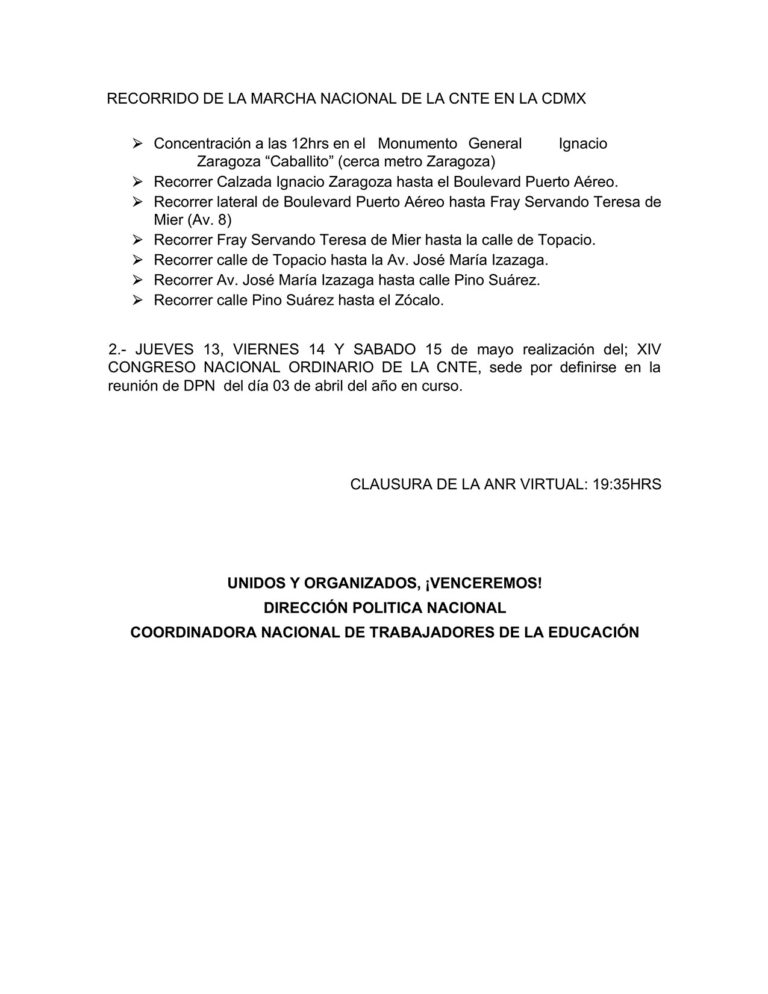 RECORRIDO DE LA MARCHA NACIONAL DE LA CNTE EN LA CDMX

➢ Concentración a las 12hrs en el Monumento General Ignacio Zaragoza "Caballito" (cerca metro Zaragoza)
➢ Recorrer Calzada Ignacio Zaragoza hasta el Boulevard Puerto Aéreo.
➢ Recorrer lateral de Boulevard Puerto Aéreo hasta Fray Servando Teresa de Mier (Av. 8)
➢ Recorrer Fray Servando Teresa de Mier hasta la calle de Topacio.
➢ Recorrer calle de Topacio hasta la Av. José María Izazaga.
➢ Recorrer Av. José María Izazaga hasta calle Pino Suárez.
➢ Recorrer calle Pino Suárez hasta el Zócalo.

2.- JUEVES 13, VIERNES 14 Y SABADO 15 de mayo realización del; XIV CONGRESO NACIONAL ORDINARIO DE LA CNTE, sede por definirse en la reunión de DPN del día 03 de abril del año en curso.

CLAUSURA DE LA ANR VIRTUAL: 19:35HRS

UNIDOS Y ORGANIZADOS, ¡VENCEREMOS!
DIRECCIÓN POLITICA NACIONAL
COORDINADORA NACIONAL DE TRABAJADORES DE LA EDUCACIÓN